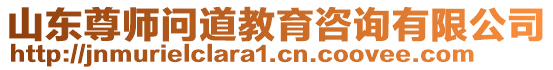 山东尊师问道教育咨询有限公司
http://jnmurielclara1.cn.coovee.com